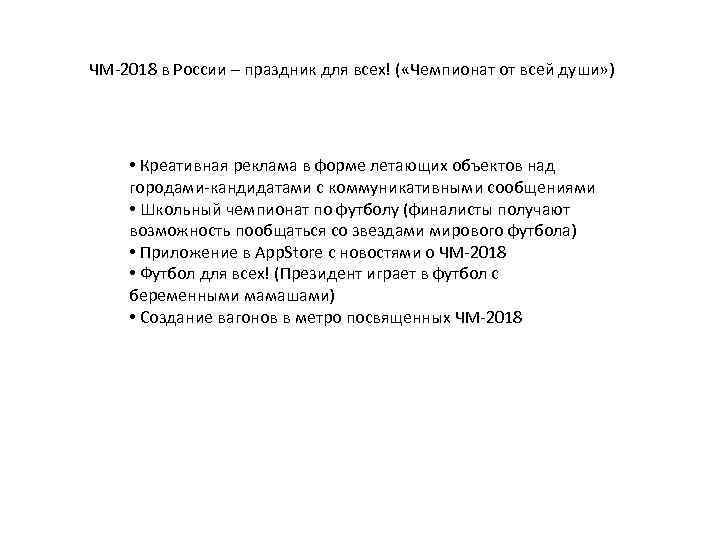 ЧМ-2018 в России – праздник для всех! («Чемпионат от всей души»)

• Креативная реклама в форме летающих объектов над городами-кандидатами с коммуникативными сообщениями
• Школьный чемпионат по футболу (финалисты получают возможность пообщаться со звездами мирового футбола)
• Приложение в AppStore с новостями о ЧМ-2018
• Футбол для всех! (Президент играет в футбол с беременными мамашами)
• Создание вагонов в метро посвященных ЧМ-2018